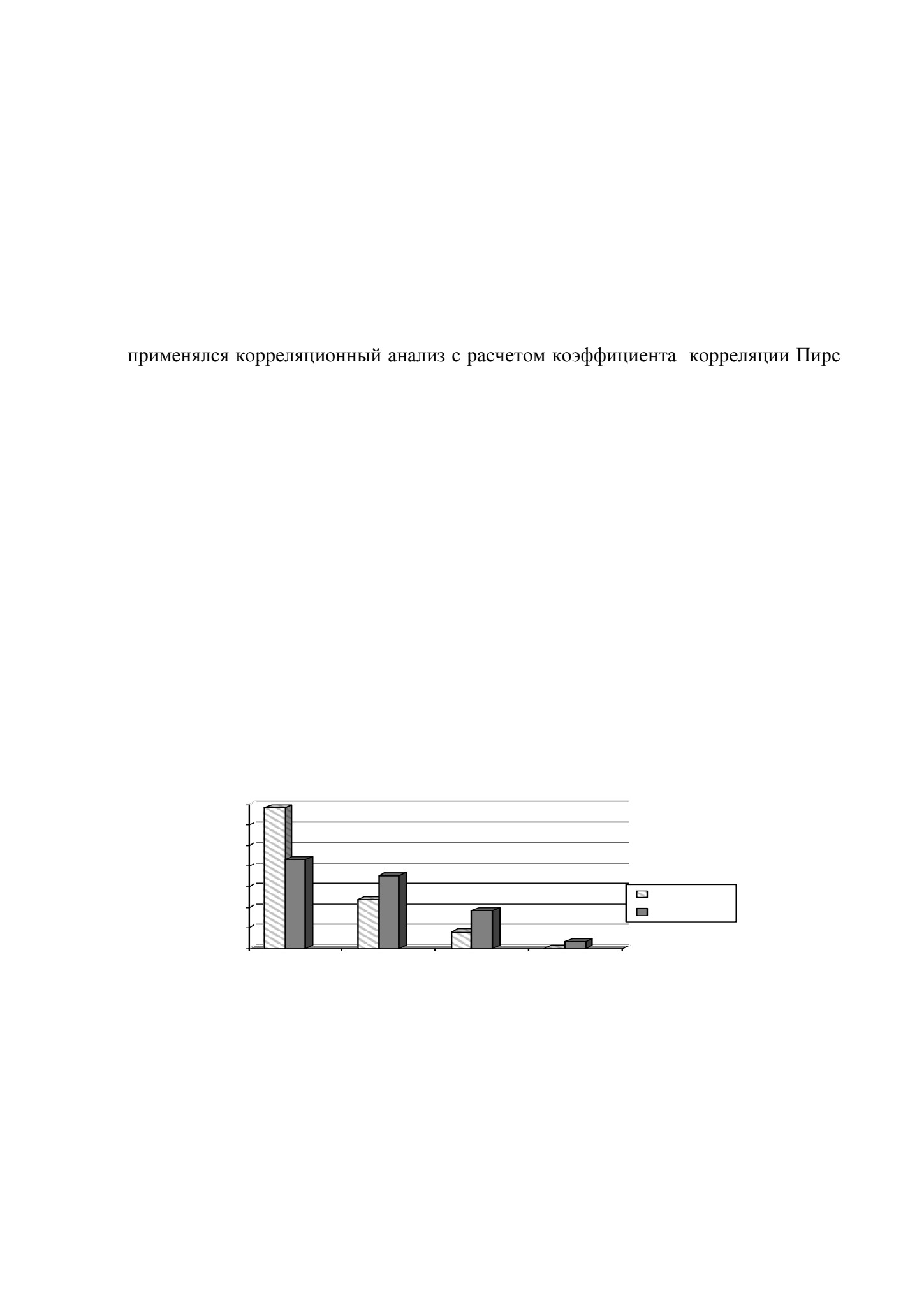 применялся корреляционный анализ с расчетом коэффициента корреляции Пирс